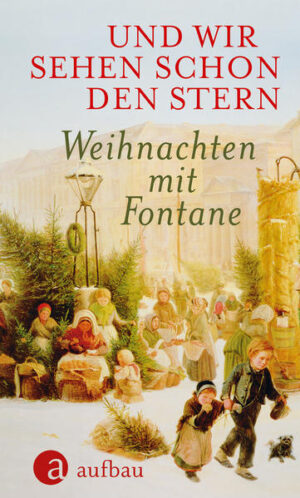 UND WIR SEHEN SCHON DEN STERN

Weihnachten mit Fontane

a aufbau